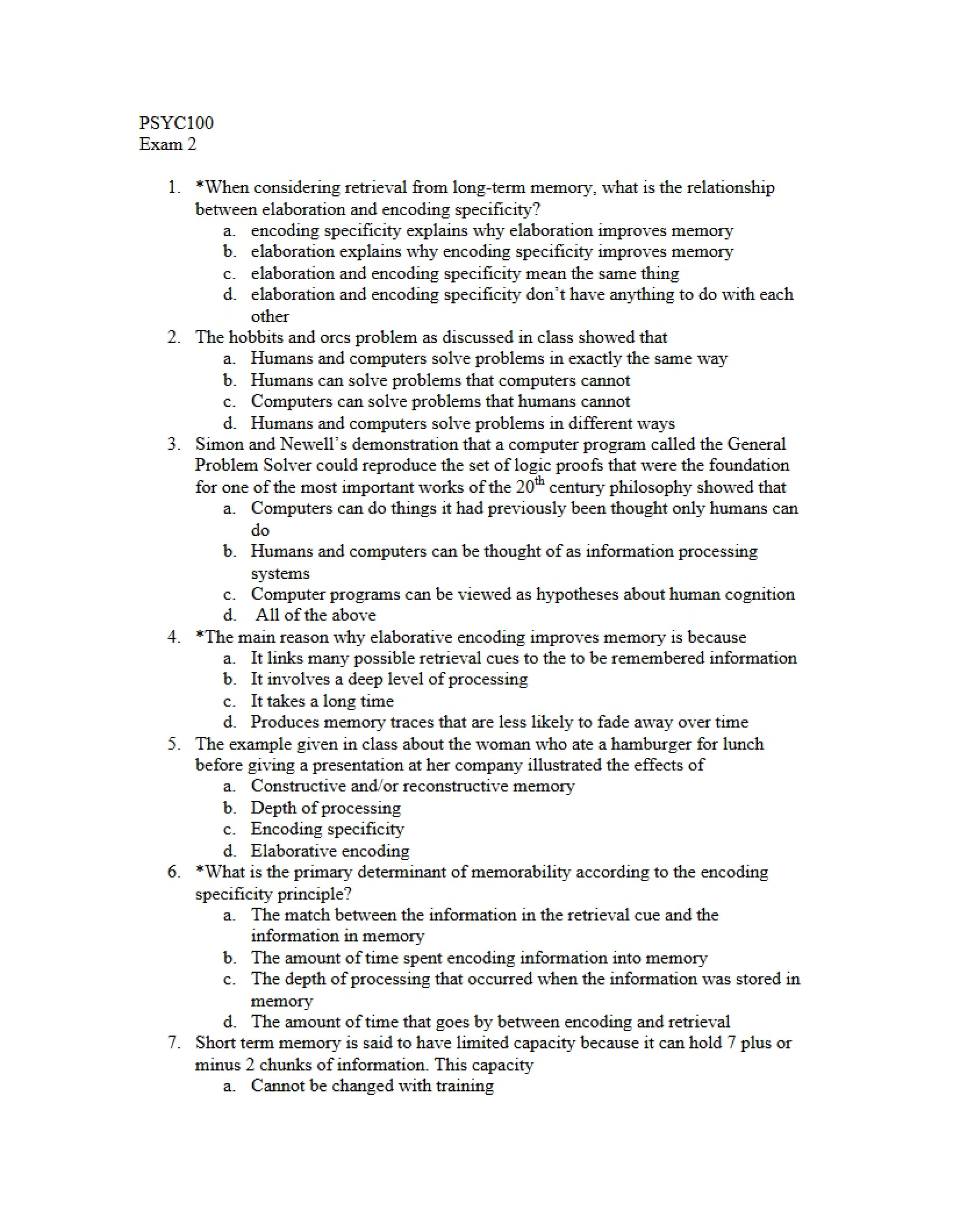 PSYC100
Exam 2

1. *When considering retrieval from long-term memory, what is the relationship between elaboration and encoding specificity?
a. encoding specificity explains why elaboration improves memory
b. elaboration explains why encoding specificity improves memory
c. elaboration and encoding specificity mean the same thing
d. elaboration and encoding specificity don't have anything to do with each other
2. The hobbits and orcs problem as discussed in class showed that
a. Humans and computers solve problems in exactly the same way
b. Humans can solve problems that computers cannot
c. Computers can solve problems that humans cannot
d. Humans and computers solve problems in different ways
3. Simon and Newell's demonstration that a computer program called the General Problem Solver could reproduce the set of logic proofs that were the foundation for one of the most important works of the 20th century philosophy showed that
a. Computers can do things it had previously been thought only humans can do
b. Humans and computers can be thought of as information processing systems
c. Computer programs can be viewed as hypotheses about human cognition
d. All of the above
4. *The main reason why elaborative encoding improves memory is because
a. It links many possible retrieval cues to the to be remembered information
b. It involves a deep level of processing
c. It takes a long time
d. Produces memory traces that are less likely to fade away over time
5. The example given in class about the woman who ate a hamburger for lunch before giving a presentation at her company illustrated the effects of
a. Constructive and/or reconstructive memory
b. Depth of processing
c. Encoding specificity
d. Elaborative encoding
6. *What is the primary determinant of memorability according to the encoding specificity principle?
a. The match between the information in the retrieval cue and the information in memory
b. The amount of time spent encoding information into memory
c. The depth of processing that occurred when the information was stored in memory
d. The amount of time that goes by between encoding and retrieval
7. Short term memory is said to have limited capacity because it can hold 7 plus or minus 2 chunks of information. This capacity
a. Cannot be changed with training